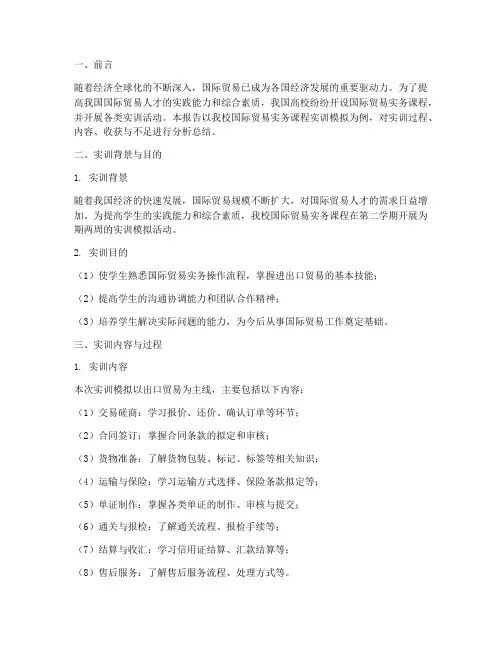 一、前言

随着经济全球化的不断深入，国际贸易已成为各国经济发展的重要驱动力。为了提高我国国际贸易人才的实践能力和综合素质，我国高校纷纷开设国际贸易实务课程，并开展各类实训活动。本报告以我校国际贸易实务课程实训模拟为例，对实训过程、内容、收获与不足进行分析总结。

二、实训背景与目的

1. 实训背景

随着我国经济的快速发展，国际贸易规模不断扩大，对国际贸易人才的需求日益增加。为提高学生的实践能力和综合素质，我校国际贸易实务课程在第二学期开展为期两周的实训模拟活动。

2. 实训目的

（1）使学生熟悉国际贸易实务操作流程，掌握进出口贸易的基本技能；

（2）提高学生的沟通协调能力和团队合作精神；

（3）培养学生解决实际问题的能力，为今后从事国际贸易工作奠定基础。

三、实训内容与过程

1. 实训内容

本次实训模拟以出口贸易为主线，主要包括以下内容：

（1）交易磋商：学习报价、还价、确认订单等环节；

（2）合同签订：掌握合同条款的拟定和审核；

（3）货物准备：了解货物包装、标记、标签等相关知识；

（4）运输与保险：学习运输方式选择、保险条款拟定等；

（5）单证制作：掌握各类单证的制作、审核与提交；

（6）通关与报检：了解通关流程、报检手续等；

（7）结算与收汇：学习信用证结算、汇款结算等；

（8）售后服务：了解售后服务流程、处理方式等。